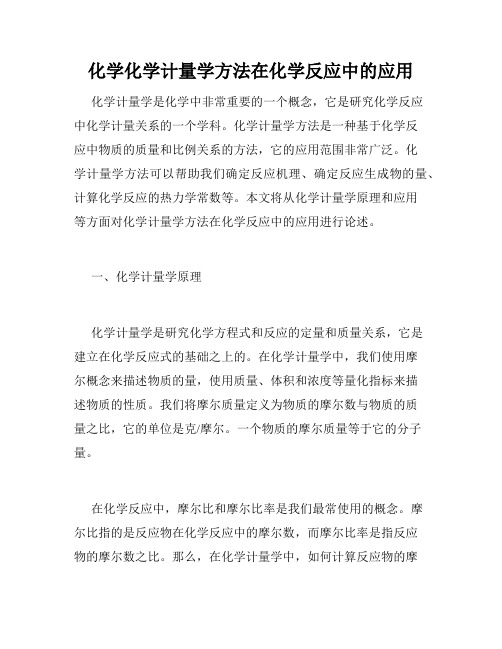 化学化学计量学方法在化学反应中的应用

化学计量学是化学中非常重要的一个概念，它是研究化学反应中化学计量关系的一个学科。化学计量学方法是一种基于化学反应中物质的质量和比例关系的方法，它的应用范围非常广泛。化学计量学方法可以帮助我们确定反应机理、确定反应生成物的量、计算化学反应的热力学常数等。本文将从化学计量学原理和应用等方面对化学计量学方法在化学反应中的应用进行论述。

一、化学计量学原理

化学计量学是研究化学方程式和反应的定量和质量关系，它是建立在化学反应式的基础之上的。在化学计量学中，我们使用摩尔概念来描述物质的量，使用质量、体积和浓度等量化指标来描述物质的性质。我们将摩尔质量定义为物质的摩尔数与物质的质量之比，它的单位是克/摩尔。一个物质的摩尔质量等于它的分子量。

在化学反应中，摩尔比和摩尔比率是我们最常使用的概念。摩尔比指的是反应物在化学反应中的摩尔数，而摩尔比率是指反应物的摩尔数之比。那么，在化学计量学中，如何计算反应物的摩